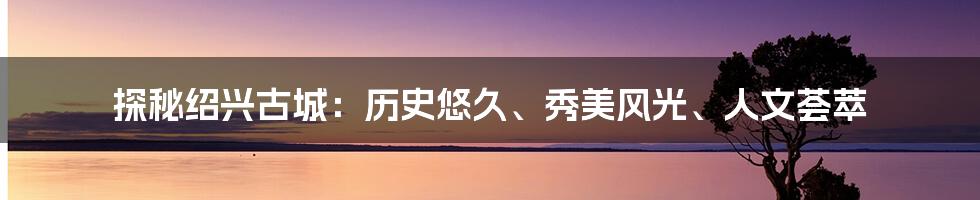 探秘绍兴古城：历史悠久、秀美风光、人文荟萃